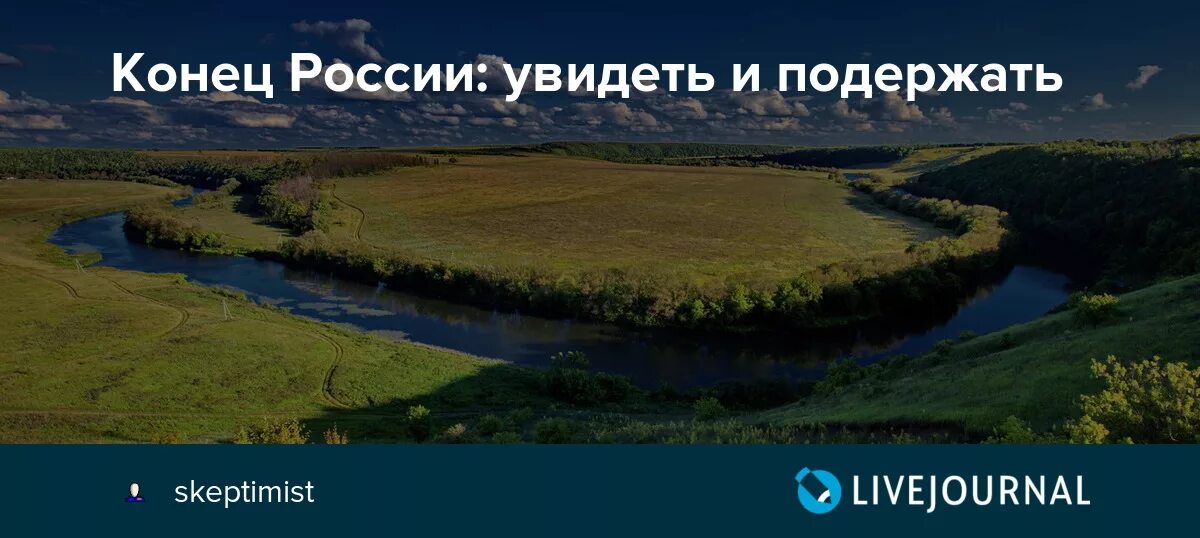 Конец России: увидеть и подержать

skeptimist

LIVEJOURNAL